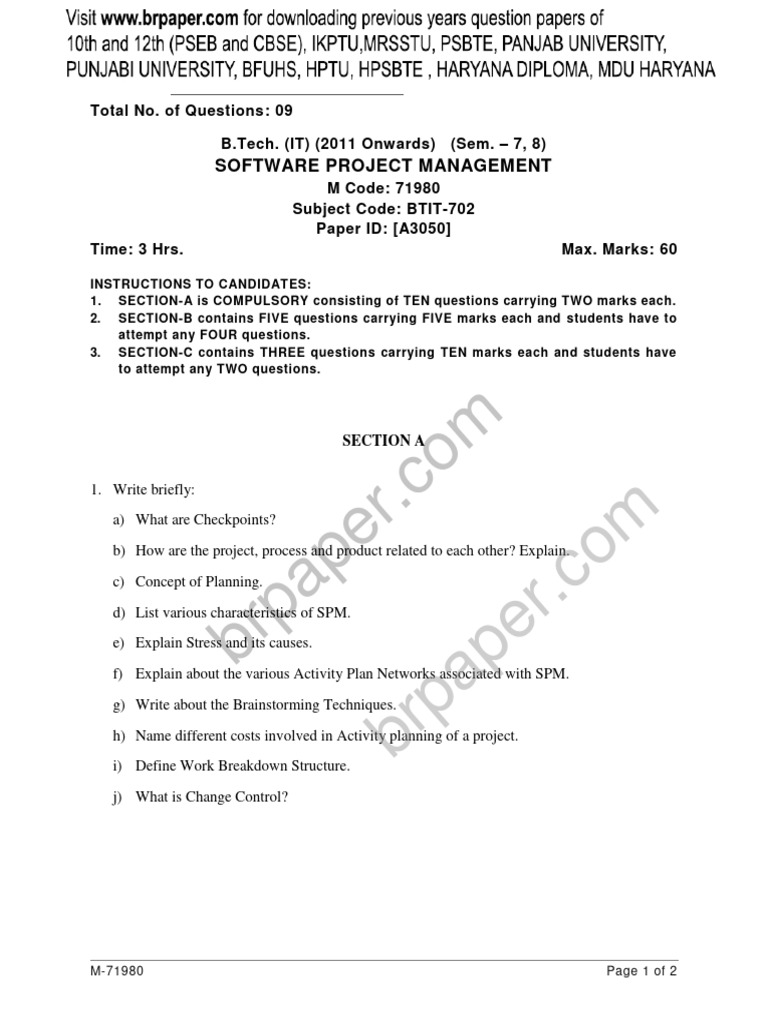 Visit www.brpaper.com for downloading previous years question papers of 10th and 12th (PSEB and CBSE), IKPTU,MRSSTU, PSBTE, PANJAB UNIVERSITY, PUNJABI UNIVERSITY, BFUHS, HPTU, HPSBTE , HARYANA DIPLOMA, MDU HARYANA

Total No. of Questions: 09

B.Tech. (IT) (2011 Onwards) (Sem. – 7, 8)
SOFTWARE PROJECT MANAGEMENT
M Code: 71980
Subject Code: BTIT-702
Paper ID: [A3050]

Time: 3 Hrs. Max. Marks: 60

INSTRUCTIONS TO CANDIDATES:
1. SECTION-A is COMPULSORY consisting of TEN questions carrying TWO marks each.
2. SECTION-B contains FIVE questions carrying FIVE marks each and students have to attempt any FOUR questions.
3. SECTION-C contains THREE questions carrying TEN marks each and students have to attempt any TWO questions.

SECTION A

1. Write briefly:

a) What are Checkpoints?

b) How are the project, process and product related to each other? Explain.

c) Concept of Planning.

d) List various characteristics of SPM.

e) Explain Stress and its causes.

f) Explain about the various Activity Plan Networks associated with SPM.

g) Write about the Brainstorming Techniques.

h) Name different costs involved in Activity planning of a project.

i) Define Work Breakdown Structure.

j) What is Change Control?

brpaper.com
brpaper.com

M-71980 Page 1 of 2